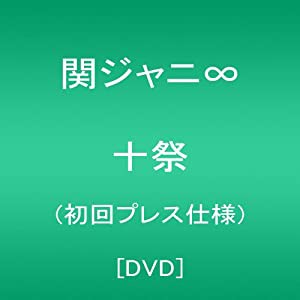 関ジャニ∞

十祭

（初回プレス仕様）

[DVD]